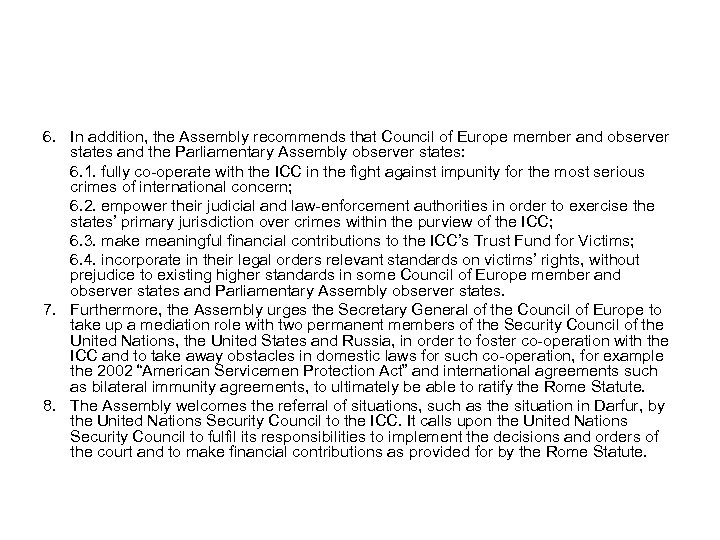 6. In addition, the Assembly recommends that Council of Europe member and observer states and the Parliamentary Assembly observer states:

6.1. fully co-operate with the ICC in the fight against impunity for the most serious crimes of international concern;

6.2. empower their judicial and law-enforcement authorities in order to exercise the states' primary jurisdiction over crimes within the purview of the ICC;

6.3. make meaningful financial contributions to the ICC's Trust Fund for Victims;

6.4. incorporate in their legal orders relevant standards on victims' rights, without prejudice to existing higher standards in some Council of Europe member and observer states and Parliamentary Assembly observer states.

7. Furthermore, the Assembly urges the Secretary General of the Council of Europe to take up a mediation role with two permanent members of the Security Council of the United Nations, the United States and Russia, in order to foster co-operation with the ICC and to take away obstacles in domestic laws for such co-operation, for example the 2002 "American Servicemen Protection Act" and international agreements such as bilateral immunity agreements, to ultimately be able to ratify the Rome Statute.

8. The Assembly welcomes the referral of situations, such as the situation in Darfur, by the United Nations Security Council to the ICC. It calls upon the United Nations Security Council to fulfil its responsibilities to implement the decisions and orders of the court and to make financial contributions as provided for by the Rome Statute.